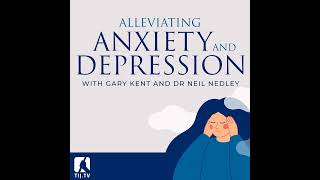 ALLEVIATING
ANXIETY AND
DEPRESSION
WITH GARY KENT AND DR NEIL NEDLEY

TIJ.TV